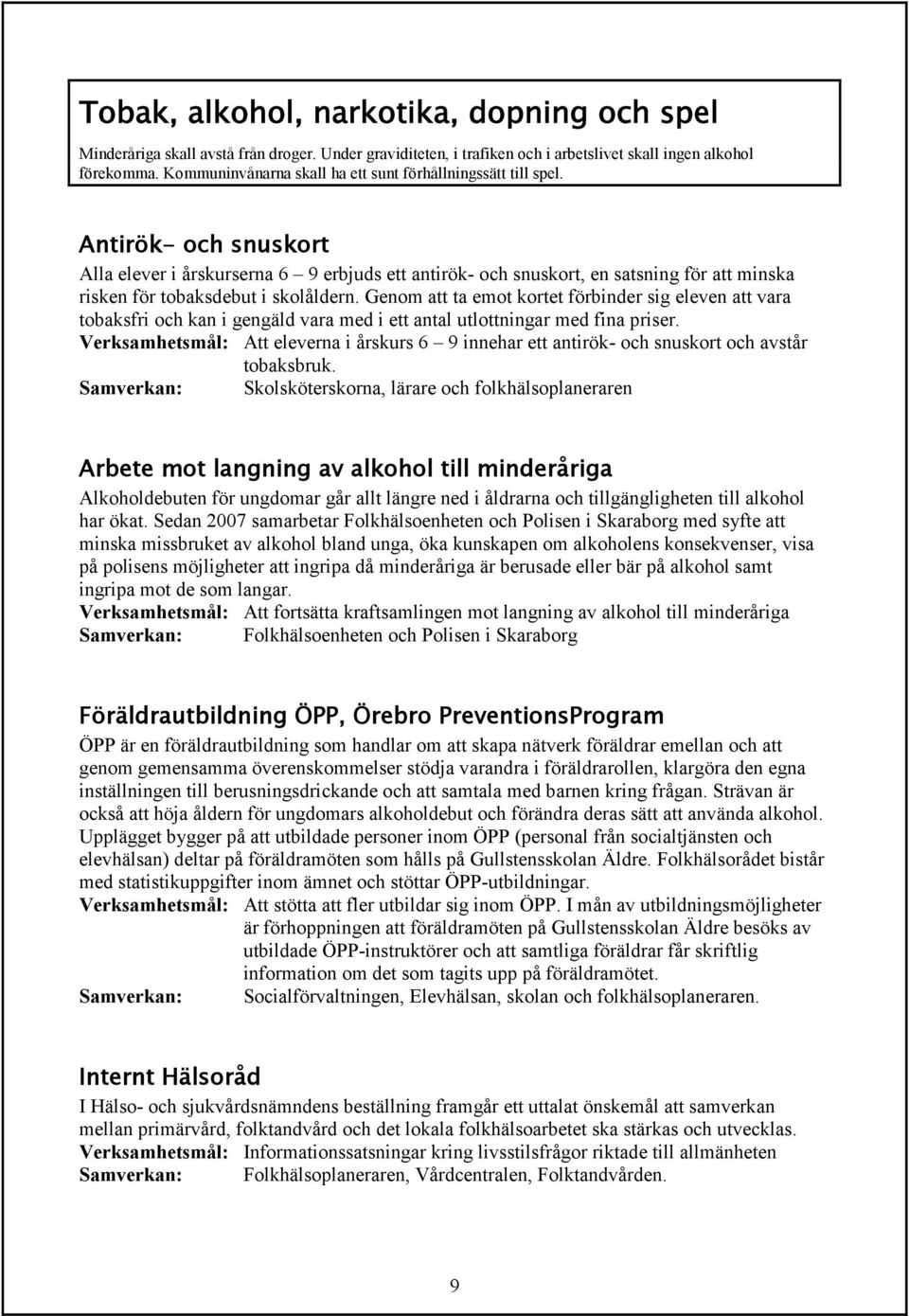 Tobak, alkohol, narkotika, dopning och spel

Minderåriga skall avstå från droger. Under graviditeten, i trafiken och i arbetslivet skall ingen alkohol förekomma. Kommuninvånarna skall ha ett sunt förhållningssätt till spel.

Antirök- och snuskort

Alla elever i årskurserna 6 – 9 erbjuds ett antirök- och snuskort, en satsning för att minska risken för tobaksdebut i skolåldern. Genom att ta emot kortet förbinder sig eleven att vara tobaksfri och kan i gengäld vara med i ett antal utlottningar med fina priser.

Verksamhetsmål: Att eleverna i årskurs 6 – 9 innehar ett antirök- och snuskort och avstår tobaksbruk.

Samverkan: Skolsköterskorna, lärare och folkhälsoplaneraren

Arbete mot langning av alkohol till minderåriga

Alkoholdebuten för ungdomar går allt längre ned i åldrarna och tillgängligheten till alkohol har ökat. Sedan 2007 samarbetar Folkhälsoenheten och Polisen i Skaraborg med syfte att minska missbruket av alkohol bland unga, öka kunskapen om alkoholens konsekvenser, visa på polisens möjligheter att ingripa då minderåriga är berusade eller bär på alkohol samt ingripa mot de som langar.

Verksamhetsmål: Att fortsätta kraftsamlingen mot langning av alkohol till minderåriga

Samverkan: Folkhälsoenheten och Polisen i Skaraborg

Föräldrautbildning ÖPP, Örebro PreventionsProgram

ÖPP är en föräldrautbildning som handlar om att skapa nätverk föräldrar emellan och att genom gemensamma överenskommelser stödja varandra i föräldrarollen, klargöra den egna inställningen till berusningsdrickande och att samtala med barnen kring frågan. Strävan är också att höja åldern för ungdomars alkoholdebut och förändra deras sätt att använda alkohol. Upplägget bygger på att utbildade personer inom ÖPP (personal från socialtjänsten och elevhälsan) deltar på föräldramöten som hålls på Gullstensskolan Äldre. Folkhälsorådet bistår med statistikuppgifter inom ämnet och stöttar ÖPP-utbildningar.

Verksamhetsmål: Att stötta att fler utbildar sig inom ÖPP. I mån av utbildningsmöjligheter är förhoppningen att föräldramöten på Gullstensskolan Äldre besöks av utbildade ÖPP-instruktörer och att samtliga föräldrar får skriftlig information om det som tagits upp på föräldramötet.

Samverkan: Socialförvaltningen, Elevhälsan, skolan och folkhälsoplaneraren.

Internt Hälsoråd

I Hälso- och sjukvårdsnämndens beställning framgår ett uttalat önskemål att samverkan mellan primärvård, folktandvård och det lokala folkhälsoarbetet ska stärkas och utvecklas.

Verksamhetsmål: Informationssatsningar kring livsstilsfrågor riktade till allmänheten

Samverkan: Folkhälsoplaneraren, Vårdcentralen, Folktandvården.

9